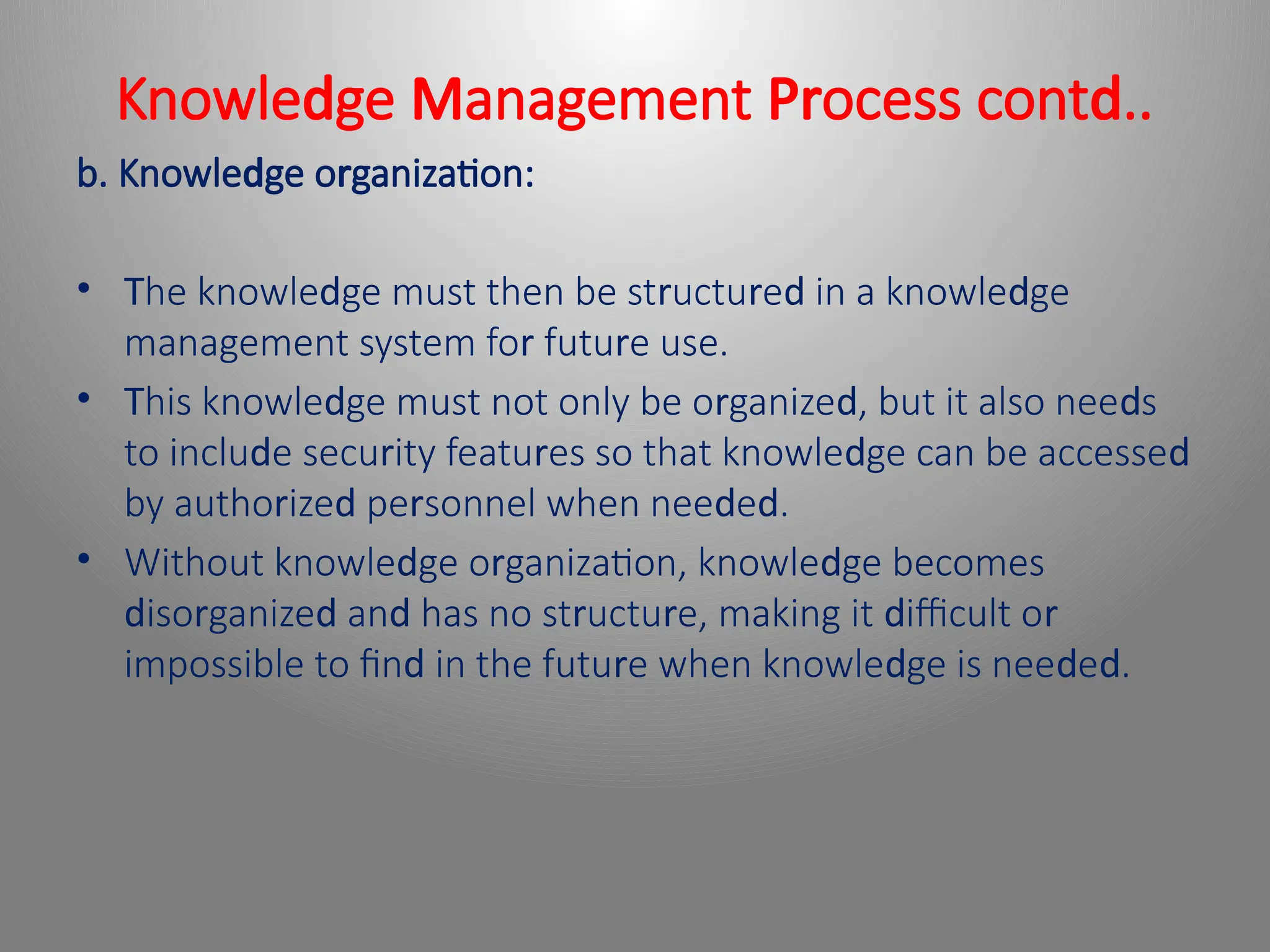 Knowledge Management Process contd..

b. Knowledge organization:

• The knowledge must then be structured in a knowledge management system for future use.
• This knowledge must not only be organized, but it also needs to include security features so that knowledge can be accessed by authorized personnel when needed.
• Without knowledge organization, knowledge becomes disorganized and has no structure, making it difficult or impossible to find in the future when knowledge is needed.